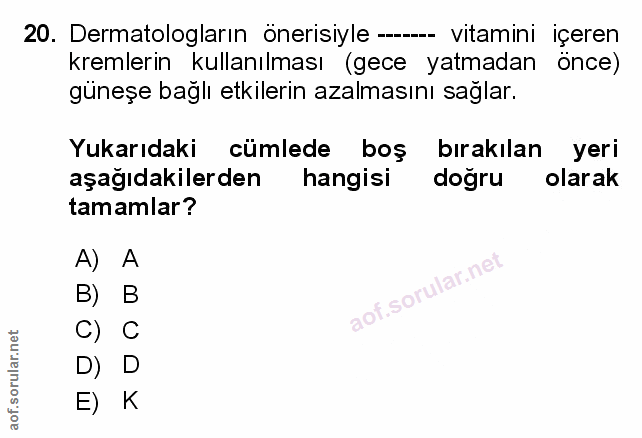 20. Dermatologların önerisiyle ------- vitamini içeren kremlerin kullanılması (gece yatmadan önce) güneşe bağlı etkilerin azalmasını sağlar.

Yukarıdaki cümlede boş bırakılan yeri aşağıdakilerden hangisi doğru olarak tamamlar?

A) A
B) B
C) C
D) D
E) K

aof.sorular.net